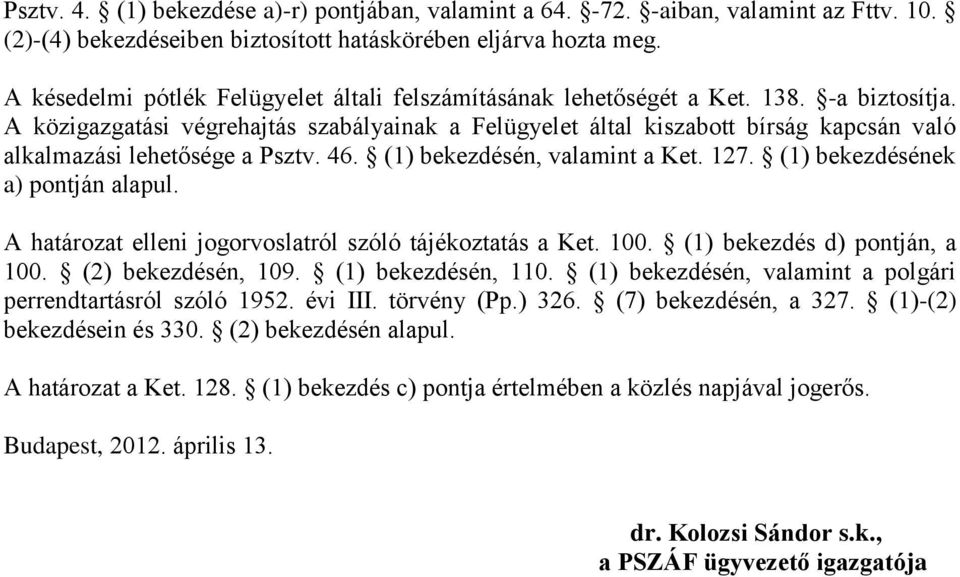 Psztv. 4. § (1) bekezdése a)-r) pontjában, valamint a 64. §-72. §-aiban, valamint az Fttv. 10. § (2)-(4) bekezdéseiben biztosított hatáskörében eljárva hozta meg.

A késedelmi pótlék Felügyelet általi felszámításának lehetőségét a Ket. 138. §-a biztosítja. A közigazgatási végrehajtás szabályainak a Felügyelet által kiszabott bírság kapcsán való alkalmazási lehetősége a Psztv. 46. § (1) bekezdésén, valamint a Ket. 127. § (1) bekezdésének a) pontján alapul.

A határozat elleni jogorvoslatról szóló tájékoztatás a Ket. 100. § (1) bekezdés d) pontján, a 100. § (2) bekezdésén, 109. § (1) bekezdésén, 110. § (1) bekezdésén, valamint a polgári perrendtartásról szóló 1952. évi III. törvény (Pp.) 326. § (7) bekezdésén, a 327. § (1)-(2) bekezdésein és 330. § (2) bekezdésén alapul.

A határozat a Ket. 128. § (1) bekezdés c) pontja értelmében a közlés napjával jogerős.

Budapest, 2012. április 13.

dr. Kolozsi Sándor s.k.,
a PSZÁF ügyvezető igazgatója